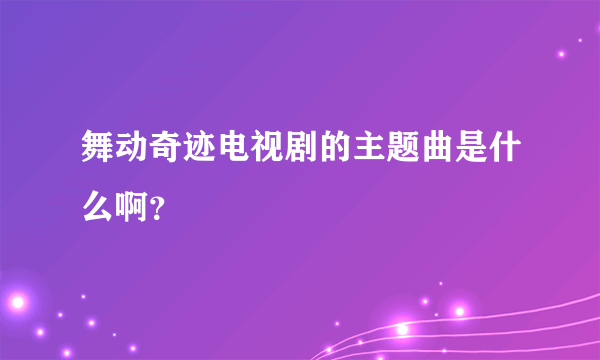 舞动奇迹电视剧的主题曲是什么啊?